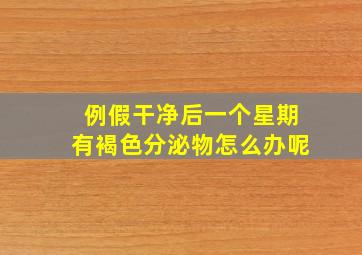 例假干净后一个星期
有褐色分泌物怎么办呢